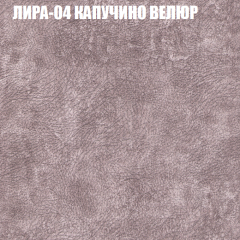 ЛИРА-04 КАПУЧИНО ВЕЛЮР